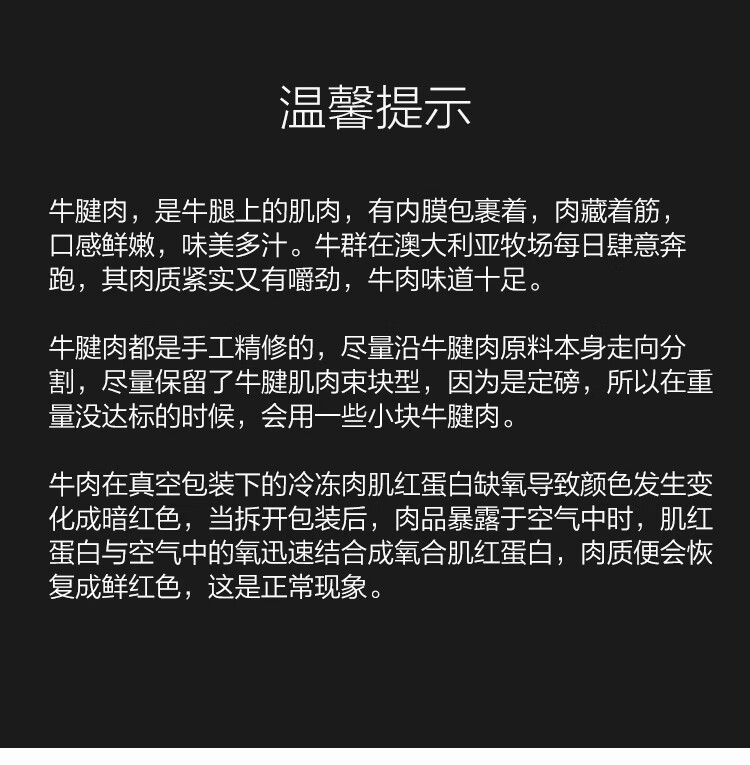 温馨提示

牛腱肉，是牛腿上的肌肉，有内膜包裹着，肉藏着筋，口感鲜嫩，味美多汁。牛群在澳大利亚牧场每日肆意奔跑，其肉质紧实又有嚼劲，牛肉味道十足。

牛腱肉都是手工精修的，尽量沿牛腱肉原料本身走向分割，尽量保留了牛腱肌肉束块型，因为是定磅，所以在重量没达标的时候，会用一些小块牛腱肉。

牛肉在真空包装下的冷冻肉肌红蛋白缺氧导致颜色发生变化成暗红色，当拆开包装后，肉品暴露于空气中时，肌红蛋白与空气中的氧迅速结合成氧合肌红蛋白，肉质便会恢复成鲜红色，这是正常现象。